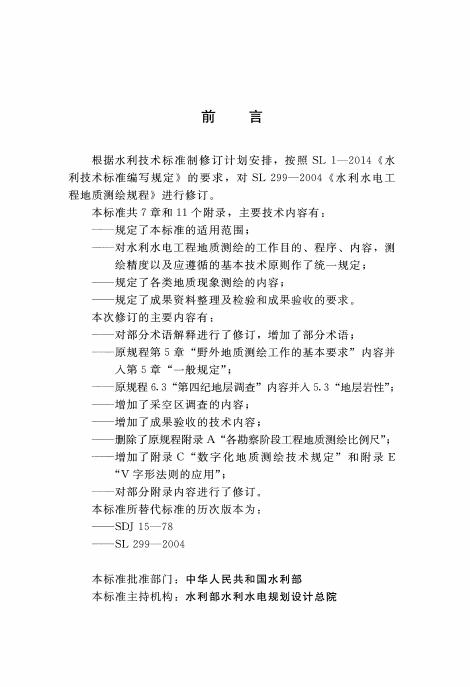 前　言

根据水利技术标准制修订计划安排，按照 SL 1—2014《水利技术标准编写规定》的要求，对 SL 299—2004《水利水电工程地质测绘规程》进行修订。

本标准共 7 章和 11 个附录，主要技术内容有：

——规定了本标准的适用范围；

——对水利水电工程地质测绘的工作目的、程序、内容，测绘精度以及应遵循的基本技术原则作了统一规定；

——规定了各类地质现象测绘的内容；

——规定了成果资料整理及检验和成果验收的要求。

本次修订的主要内容有：

——对部分术语解释进行了修订，增加了部分术语；

——原规程第 5 章“野外地质测绘工作的基本要求”内容并入第 5 章“一般规定”；

——原规程 6.3“第四纪地层调查”内容并入 5.3“地层岩性”；

——增加了采空区调查的内容；

——增加了成果验收的技术内容；

——删除了原规程附录 A“各勘察阶段工程地质测绘比例尺”；

——增加了附录 C“数字化地质测绘技术规定”和附录 E“V 字形法则的应用”；

——对部分附录内容进行了修订。

本标准所替代标准的历次版本为：

——SDJ 15—78

——SL 299—2004

本标准批准部门：中华人民共和国水利部

本标准主持机构：水利部水利水电规划设计总院